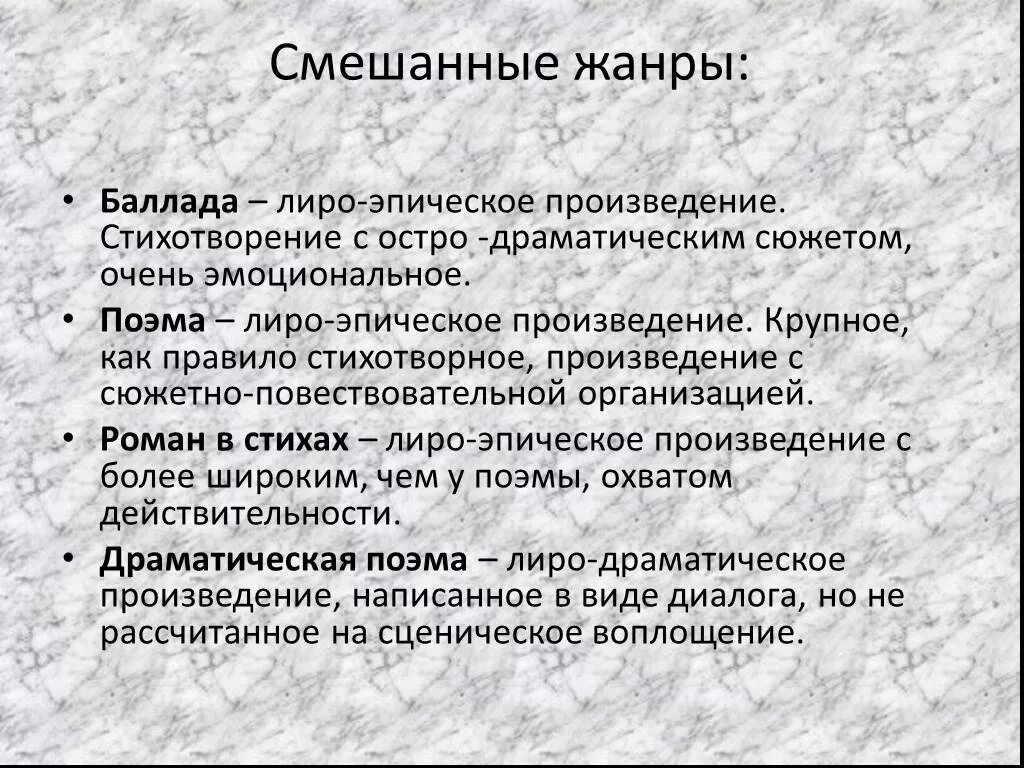 Смешанные жанры:

• Баллада – лиро-эпическое произведение. Стихотворение с остро -драматическим сюжетом, очень эмоциональное.
• Поэма – лиро-эпическое произведение. Крупное, как правило стихотворное, произведение с сюжетно-повествовательной организацией.
• Роман в стихах – лиро-эпическое произведение с более широким, чем у поэмы, охватом действительности.
• Драматическая поэма – лиро-драматическое произведение, написанное в виде диалога, но не рассчитанное на сценическое воплощение.